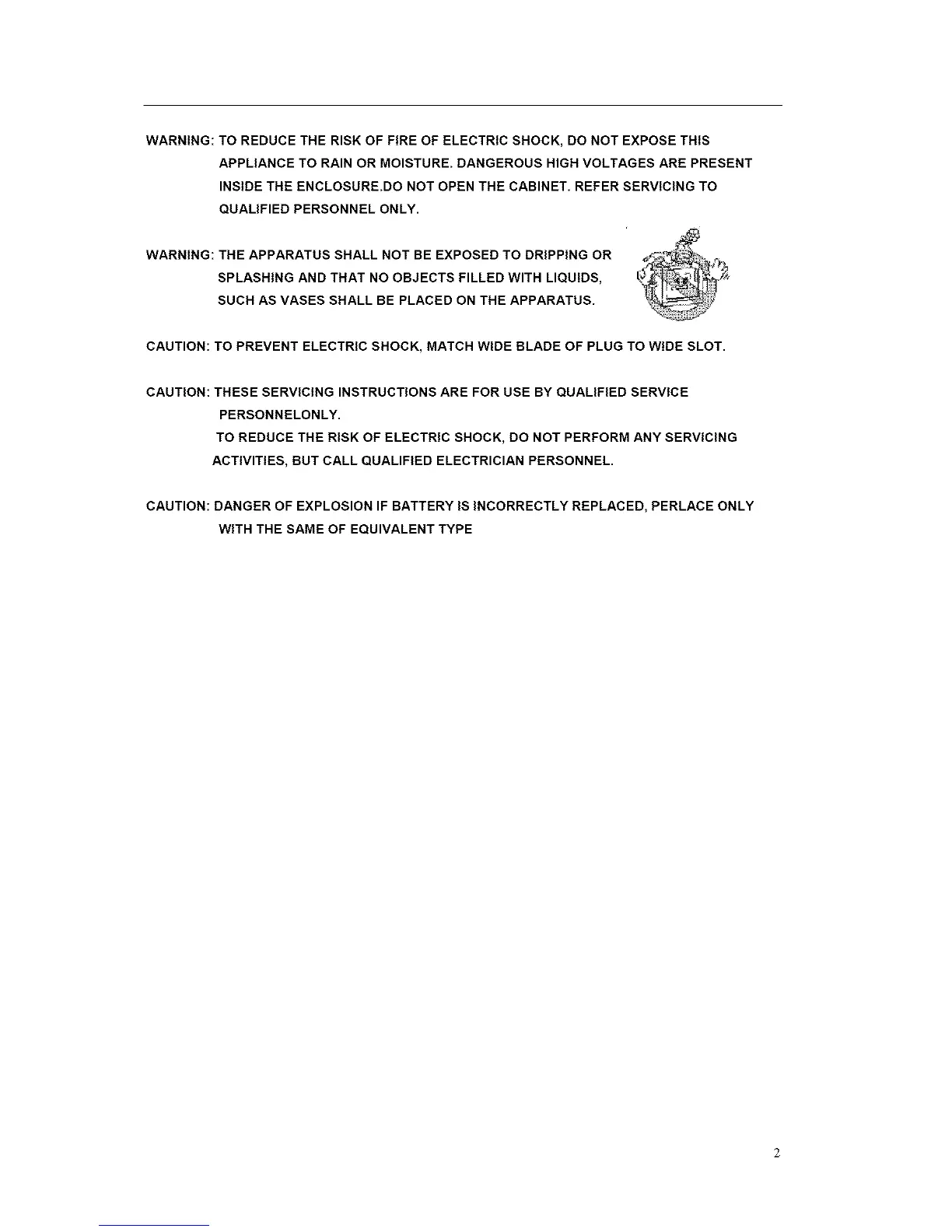 WARNING: TO REDUCE THE RISK OF FIRE OF ELECTRIC SHOCK, DO NOT EXPOSE THIS APPLIANCE TO RAIN OR MOISTURE. DANGEROUS HIGH VOLTAGES ARE PRESENT INSIDE THE ENCLOSURE.DO NOT OPEN THE CABINET. REFER SERVICING TO QUALIFIED PERSONNEL ONLY.

WARNING: THE APPARATUS SHALL NOT BE EXPOSED TO DRIPPING OR SPLASHING AND THAT NO OBJECTS FILLED WITH LIQUIDS, SUCH AS VASES SHALL BE PLACED ON THE APPARATUS.

CAUTION: TO PREVENT ELECTRIC SHOCK, MATCH WIDE BLADE OF PLUG TO WIDE SLOT.

CAUTION: THESE SERVICING INSTRUCTIONS ARE FOR USE BY QUALIFIED SERVICE PERSONNELONLY.
TO REDUCE THE RISK OF ELECTRIC SHOCK, DO NOT PERFORM ANY SERVICING ACTIVITIES, BUT CALL QUALIFIED ELECTRICIAN PERSONNEL.

CAUTION: DANGER OF EXPLOSION IF BATTERY IS INCORRECTLY REPLACED, PERLACE ONLY WITH THE SAME OF EQUIVALENT TYPE

2